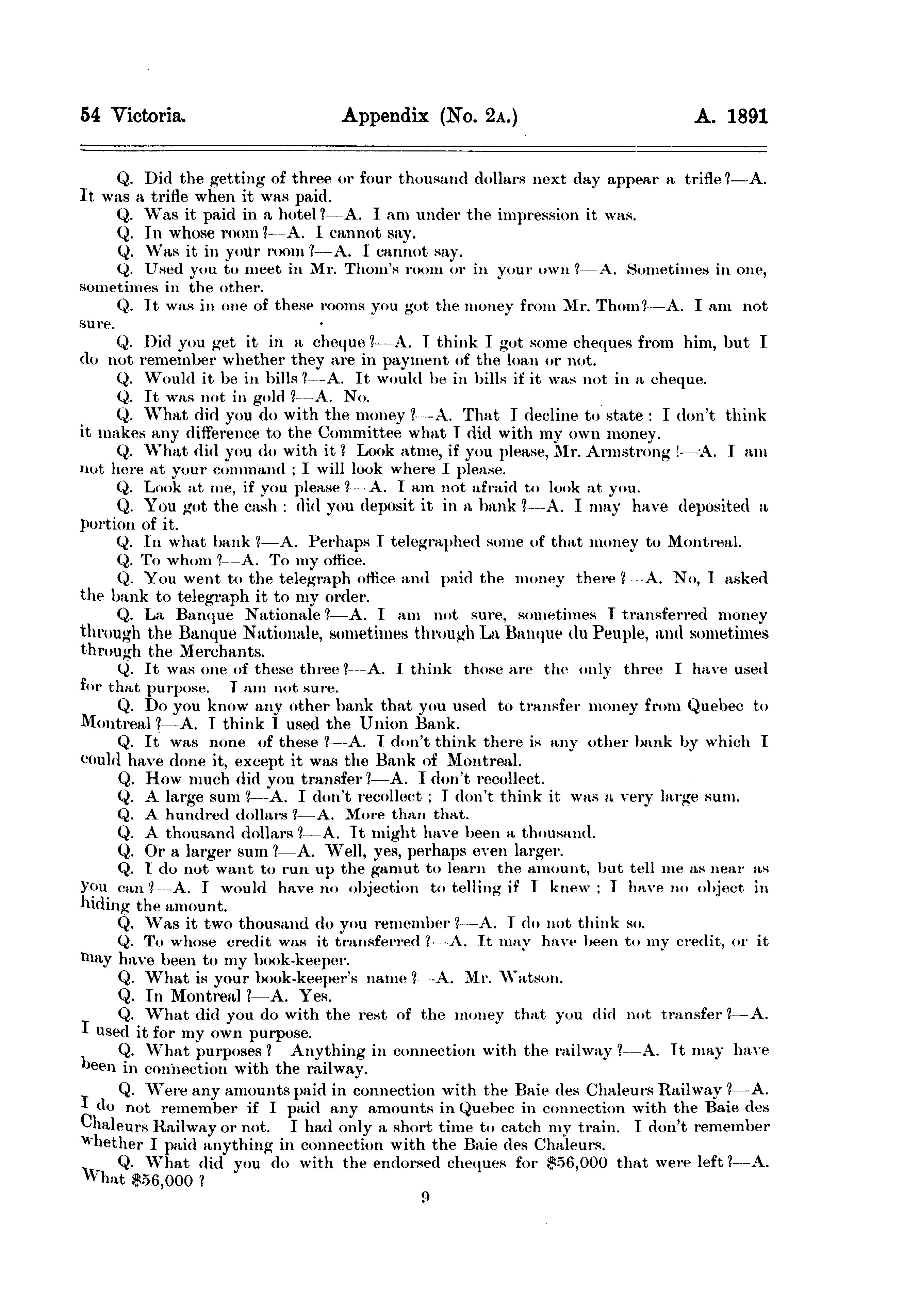 54 Victoria. Appendix (No. 2A.) A. 1891

Q. Did the getting of three or four thousand dollars next day appear a trifle?—A. It was a trifle when it was paid.

Q. Was it paid in a hotel?—A. I am under the impression it was.

Q. In whose room?—A. I cannot say.

Q. Was it in your room?—A. I cannot say.

Q. Used you to meet in Mr. Thom's room or in your own?—A. Sometimes in one, sometimes in the other.

Q. It was in one of these rooms you got the money from Mr. Thom?—A. I am not sure.

Q. Did you get it in a cheque?—A. I think I got some cheques from him, but I do not remember whether they are in payment of the loan or not.

Q. Would it be in bills?—A. It would be in bills if it was not in a cheque.

Q. It was not in gold?—A. No.

Q. What did you do with the money?—A. That I decline to state: I don't think it makes any difference to the Committee what I did with my own money.

Q. What did you do with it? Look atme, if you please, Mr. Armstrong!—A. I am not here at your command; I will look where I please.

Q. Look at me, if you please?—A. I am not afraid to look at you.

Q. You got the cash: did you deposit it in a bank?—A. I may have deposited a portion of it.

Q. In what bank?—A. Perhaps I telegraphed some of that money to Montreal.

Q. To whom?—A. To my office.

Q. You went to the telegraph office and paid the money there?—A. No, I asked the bank to telegraph it to my order.

Q. La Banque Nationale?—A. I am not sure, sometimes I transferred money through the Banque Nationale, sometimes through La Banque du Peuple, and sometimes through the Merchants.

Q. It was one of these three?—A. I think those are the only three I have used for that purpose. I am not sure.

Q. Do you know any other bank that you used to transfer money from Quebec to Montreal?—A. I think I used the Union Bank.

Q. It was none of these?—A. I don't think there is any other bank by which I could have done it, except it was the Bank of Montreal.

Q. How much did you transfer?—A. I don't recollect.

Q. A large sum?—A. I don't recollect; I don't think it was a very large sum.

Q. A hundred dollars?—A. More than that.

Q. A thousand dollars?—A. It might have been a thousand.

Q. Or a larger sum?—A. Well, yes, perhaps even larger.

Q. I do not want to run up the gamut to learn the amount, but tell me as near as you can?—A. I would have no objection to telling if I knew; I have no object in hiding the amount.

Q. Was it two thousand do you remember?—A. I do not think so.

Q. To whose credit was it transferred?—A. It may have been to my credit, or it may have been to my book-keeper.

Q. What is your book-keeper's name?—A. Mr. Watson.

Q. In Montreal?—A. Yes.

Q. What did you do with the rest of the money that you did not transfer?—A. I used it for my own purpose.

Q. What purposes? Anything in connection with the railway?—A. It may have been in connection with the railway.

Q. Were any amounts paid in connection with the Baie des Chaleurs Railway?—A. I do not remember if I paid any amounts in Quebec in connection with the Baie des Chaleurs Railway or not. I had only a short time to catch my train. I don't remember whether I paid anything in connection with the Baie des Chaleurs.

Q. What did you do with the endorsed cheques for $56,000 that were left?—A. What $56,000?

9